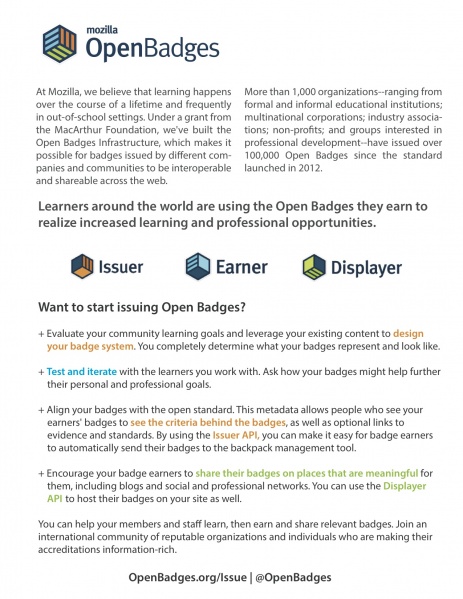 mozilla
OpenBadges

At Mozilla, we believe that learning happens over the course of a lifetime and frequently in out-of-school settings. Under a grant from the MacArthur Foundation, we've built the Open Badges Infrastructure, which makes it possible for badges issued by different companies and communities to be interoperable and shareable across the web.

More than 1,000 organizations--ranging from formal and informal educational institutions; multinational corporations; industry associations; non-profits; and groups interested in professional development--have issued over 100,000 Open Badges since the standard launched in 2012.

Learners around the world are using the Open Badges they earn to realize increased learning and professional opportunities.

Issuer

Earner

Displayer

Want to start issuing Open Badges?

+ Evaluate your community learning goals and leverage your existing content to design your badge system. You completely determine what your badges represent and look like.

+ Test and iterate with the learners you work with. Ask how your badges might help further their personal and professional goals.

+ Align your badges with the open standard. This metadata allows people who see your earners' badges to see the criteria behind the badges, as well as optional links to evidence and standards. By using the Issuer API, you can make it easy for badge earners to automatically send their badges to the backpack management tool.

+ Encourage your badge earners to share their badges on places that are meaningful for them, including blogs and social and professional networks. You can use the Displayer API to host their badges on your site as well.

You can help your members and staff learn, then earn and share relevant badges. Join an international community of reputable organizations and individuals who are making their accreditations information-rich.

OpenBadges.org/Issue | @OpenBadges